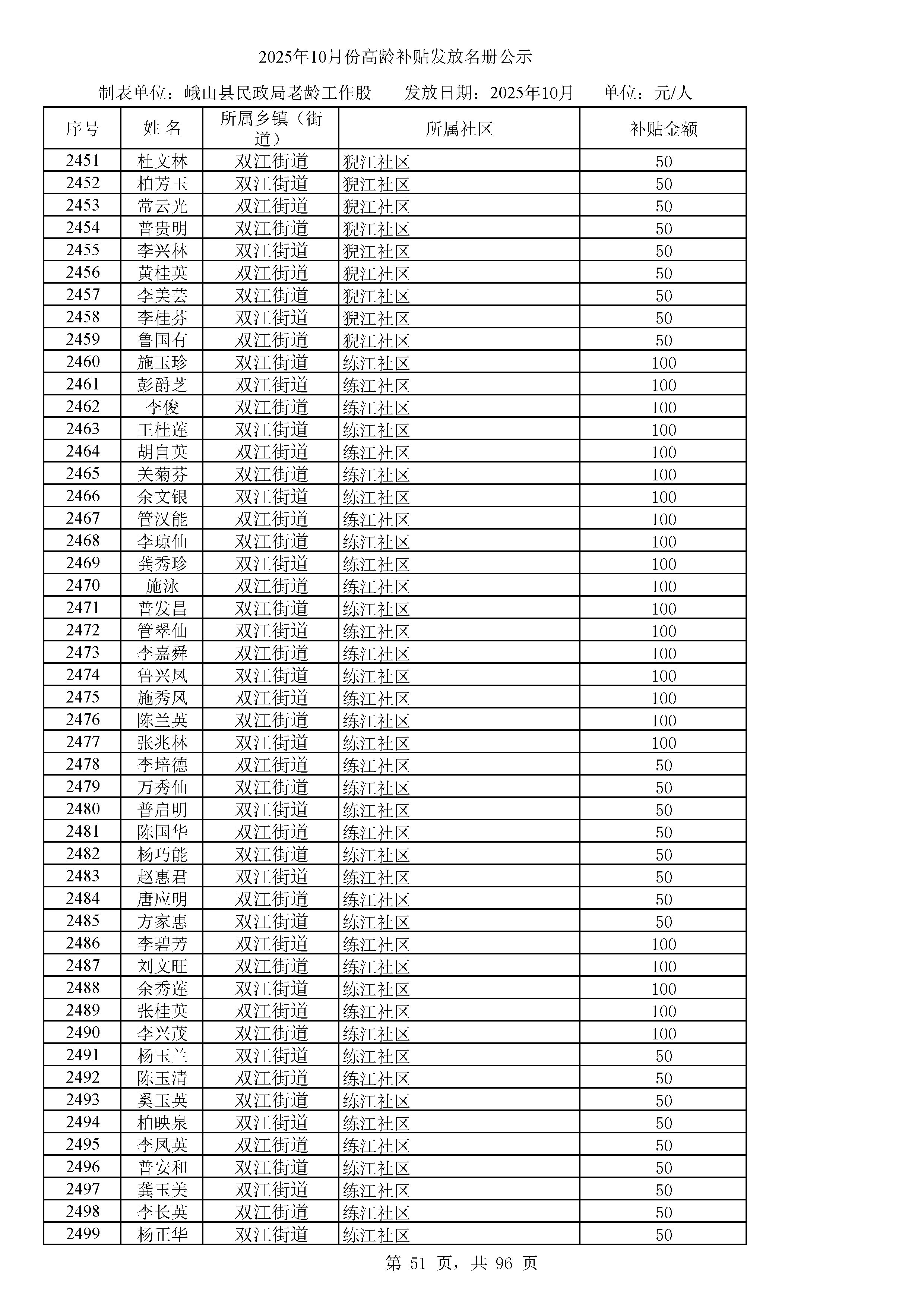 2025年10月份高龄补贴发放名册公示

制表单位：峨山县民政局老龄工作股　　发放日期：2025年10月　　单位：元/人

| 序号 | 姓 名 | 所属乡镇（街道） | 所属社区 | 补贴金额 |
|---|---|---|---|---|
| 2451 | 杜文林 | 双江街道 | 猊江社区 | 50 |
| 2452 | 柏芳玉 | 双江街道 | 猊江社区 | 50 |
| 2453 | 常云光 | 双江街道 | 猊江社区 | 50 |
| 2454 | 普贵明 | 双江街道 | 猊江社区 | 50 |
| 2455 | 李兴林 | 双江街道 | 猊江社区 | 50 |
| 2456 | 黄桂英 | 双江街道 | 猊江社区 | 50 |
| 2457 | 李美芸 | 双江街道 | 猊江社区 | 50 |
| 2458 | 李桂芬 | 双江街道 | 猊江社区 | 50 |
| 2459 | 鲁国有 | 双江街道 | 猊江社区 | 50 |
| 2460 | 施玉珍 | 双江街道 | 练江社区 | 100 |
| 2461 | 彭爵芝 | 双江街道 | 练江社区 | 100 |
| 2462 | 李俊 | 双江街道 | 练江社区 | 100 |
| 2463 | 王桂莲 | 双江街道 | 练江社区 | 100 |
| 2464 | 胡自英 | 双江街道 | 练江社区 | 100 |
| 2465 | 关菊芬 | 双江街道 | 练江社区 | 100 |
| 2466 | 余文银 | 双江街道 | 练江社区 | 100 |
| 2467 | 管汉能 | 双江街道 | 练江社区 | 100 |
| 2468 | 李琼仙 | 双江街道 | 练江社区 | 100 |
| 2469 | 龚秀珍 | 双江街道 | 练江社区 | 100 |
| 2470 | 施泳 | 双江街道 | 练江社区 | 100 |
| 2471 | 普发昌 | 双江街道 | 练江社区 | 100 |
| 2472 | 管翠仙 | 双江街道 | 练江社区 | 100 |
| 2473 | 李嘉舜 | 双江街道 | 练江社区 | 100 |
| 2474 | 鲁兴凤 | 双江街道 | 练江社区 | 100 |
| 2475 | 施秀凤 | 双江街道 | 练江社区 | 100 |
| 2476 | 陈兰英 | 双江街道 | 练江社区 | 100 |
| 2477 | 张兆林 | 双江街道 | 练江社区 | 100 |
| 2478 | 李培德 | 双江街道 | 练江社区 | 50 |
| 2479 | 万秀仙 | 双江街道 | 练江社区 | 50 |
| 2480 | 普启明 | 双江街道 | 练江社区 | 50 |
| 2481 | 陈国华 | 双江街道 | 练江社区 | 50 |
| 2482 | 杨巧能 | 双江街道 | 练江社区 | 50 |
| 2483 | 赵惠君 | 双江街道 | 练江社区 | 50 |
| 2484 | 唐应明 | 双江街道 | 练江社区 | 50 |
| 2485 | 方家惠 | 双江街道 | 练江社区 | 50 |
| 2486 | 李碧芳 | 双江街道 | 练江社区 | 100 |
| 2487 | 刘文旺 | 双江街道 | 练江社区 | 100 |
| 2488 | 余秀莲 | 双江街道 | 练江社区 | 100 |
| 2489 | 张桂英 | 双江街道 | 练江社区 | 100 |
| 2490 | 李兴茂 | 双江街道 | 练江社区 | 100 |
| 2491 | 杨玉兰 | 双江街道 | 练江社区 | 50 |
| 2492 | 陈玉清 | 双江街道 | 练江社区 | 50 |
| 2493 | 奚玉英 | 双江街道 | 练江社区 | 50 |
| 2494 | 柏映泉 | 双江街道 | 练江社区 | 50 |
| 2495 | 李凤英 | 双江街道 | 练江社区 | 50 |
| 2496 | 普安和 | 双江街道 | 练江社区 | 50 |
| 2497 | 龚玉美 | 双江街道 | 练江社区 | 50 |
| 2498 | 李长英 | 双江街道 | 练江社区 | 50 |
| 2499 | 杨正华 | 双江街道 | 练江社区 | 50 |

第 51 页，共 96 页